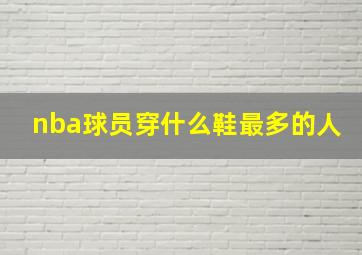 nba球员穿什么鞋最多的人